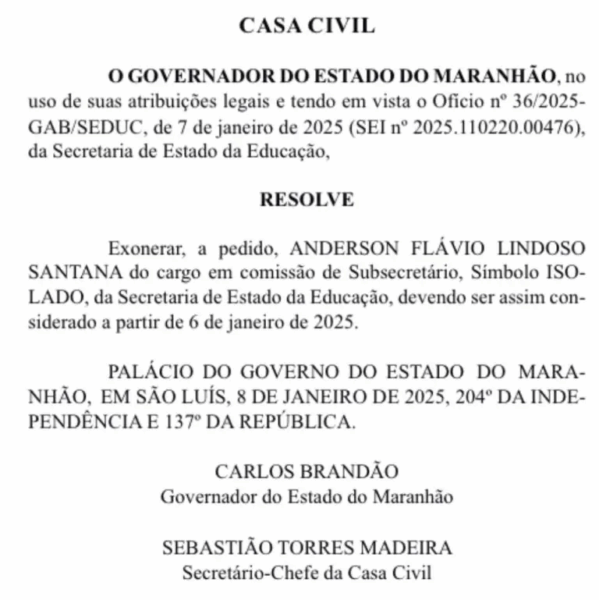 CASA CIVIL

O GOVERNADOR DO ESTADO DO MARANHÃO, no uso de suas atribuições legais e tendo em vista o Ofício nº 36/2025-GAB/SEDUC, de 7 de janeiro de 2025 (SEI nº 2025.110220.00476), da Secretaria de Estado da Educação,

RESOLVE

Exonerar, a pedido, ANDERSON FLÁVIO LINDOSO SANTANA do cargo em comissão de Subsecretário, Símbolo ISOLADO, da Secretaria de Estado da Educação, devendo ser assim considerado a partir de 6 de janeiro de 2025.

PALÁCIO DO GOVERNO DO ESTADO DO MARANHÃO, EM SÃO LUÍS, 8 DE JANEIRO DE 2025, 204º DA INDEPENDÊNCIA E 137º DA REPÚBLICA.

CARLOS BRANDÃO
Governador do Estado do Maranhão

SEBASTIÃO TORRES MADEIRA
Secretário-Chefe da Casa Civil